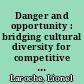 Danger and opportunity : bridging cultural diversity for competitive ...

Laroche, Lionel